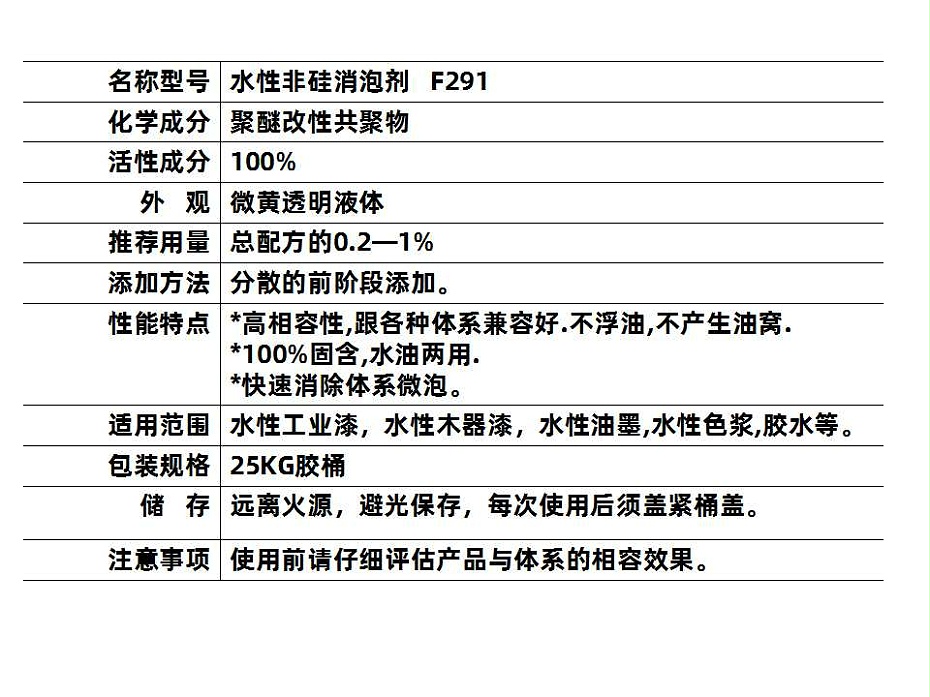 | 名称型号 | 水性非硅消泡剂 F291 |
|---|---|
| 化学成分 | 聚醚改性共聚物 |
| 活性成分 | 100% |
| 外 观 | 微黄透明液体 |
| 推荐用量 | 总配方的0.2—1% |
| 添加方法 | 分散的前阶段添加。 |
| 性能特点 | *高相容性,跟各种体系兼容好.不浮油,不产生油窝. *100%固含,水油两用. *快速消除体系微泡。 |
| 适用范围 | 水性工业漆，水性木器漆，水性油墨,水性色浆,胶水等。 |
| 包装规格 | 25KG胶桶 |
| 储 存 | 远离火源，避光保存，每次使用后须盖紧桶盖。 |
| 注意事项 | 使用前请仔细评估产品与体系的相容效果。 |